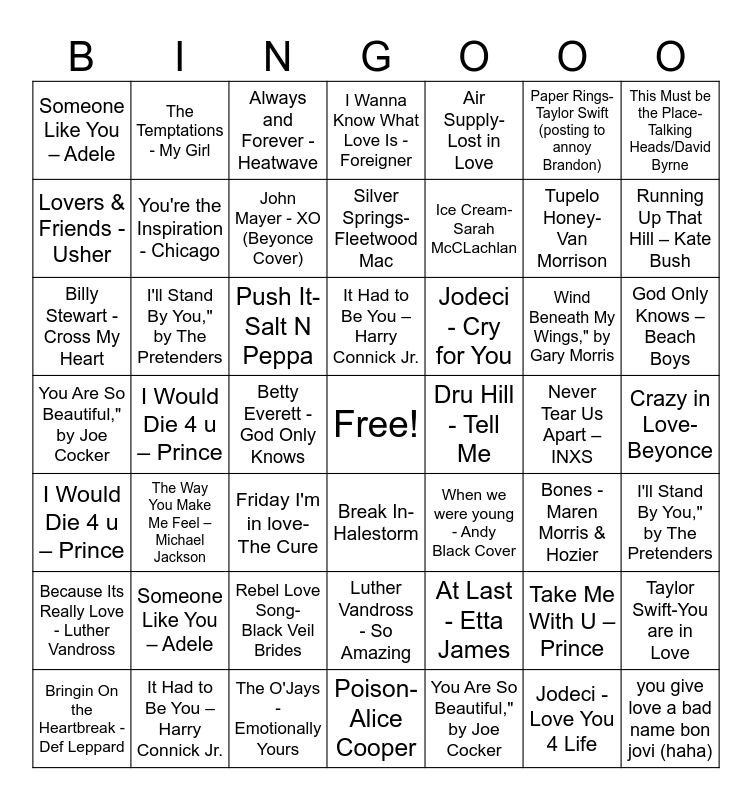 | B | I | N | G | O | O | O |
|---|---|---|---|---|---|---|
| Someone Like You – Adele | The Temptations - My Girl | Always and Forever - Heatwave | I Wanna Know What Love Is - Foreigner | Air Supply- Lost in Love | Paper Rings- Taylor Swift (posting to annoy Brandon) | This Must be the Place- Talking Heads/David Byrne |
| Lovers & Friends - Usher | You're the Inspiration - Chicago | John Mayer - XO (Beyonce Cover) | Silver Springs- Fleetwood Mac | Ice Cream- Sarah McCLachlan | Tupelo Honey- Van Morrison | Running Up That Hill – Kate Bush |
| Billy Stewart - Cross My Heart | I'll Stand By You," by The Pretenders | Push It- Salt N Peppa | It Had to Be You – Harry Connick Jr. | Jodeci - Cry for You | Wind Beneath My Wings," by Gary Morris | God Only Knows – Beach Boys |
| You Are So Beautiful," by Joe Cocker | I Would Die 4 u – Prince | Betty Everett - God Only Knows | Free! | Dru Hill - Tell Me | Never Tear Us Apart – INXS | Crazy in Love- Beyonce |
| I Would Die 4 u – Prince | The Way You Make Me Feel – Michael Jackson | Friday I'm in love- The Cure | Break In- Halestorm | When we were young - Andy Black Cover | Bones - Maren Morris & Hozier | I'll Stand By You," by The Pretenders |
| Because Its Really Love - Luther Vandross | Someone Like You – Adele | Rebel Love Song- Black Veil Brides | Luther Vandross - So Amazing | At Last - Etta James | Take Me With U – Prince | Taylor Swift-You are in Love |
| Bringin On the Heartbreak - Def Leppard | It Had to Be You – Harry Connick Jr. | The O'Jays - Emotionally Yours | Poison- Alice Cooper | You Are So Beautiful," by Joe Cocker | Jodeci - Love You 4 Life | you give love a bad name bon jovi (haha) |